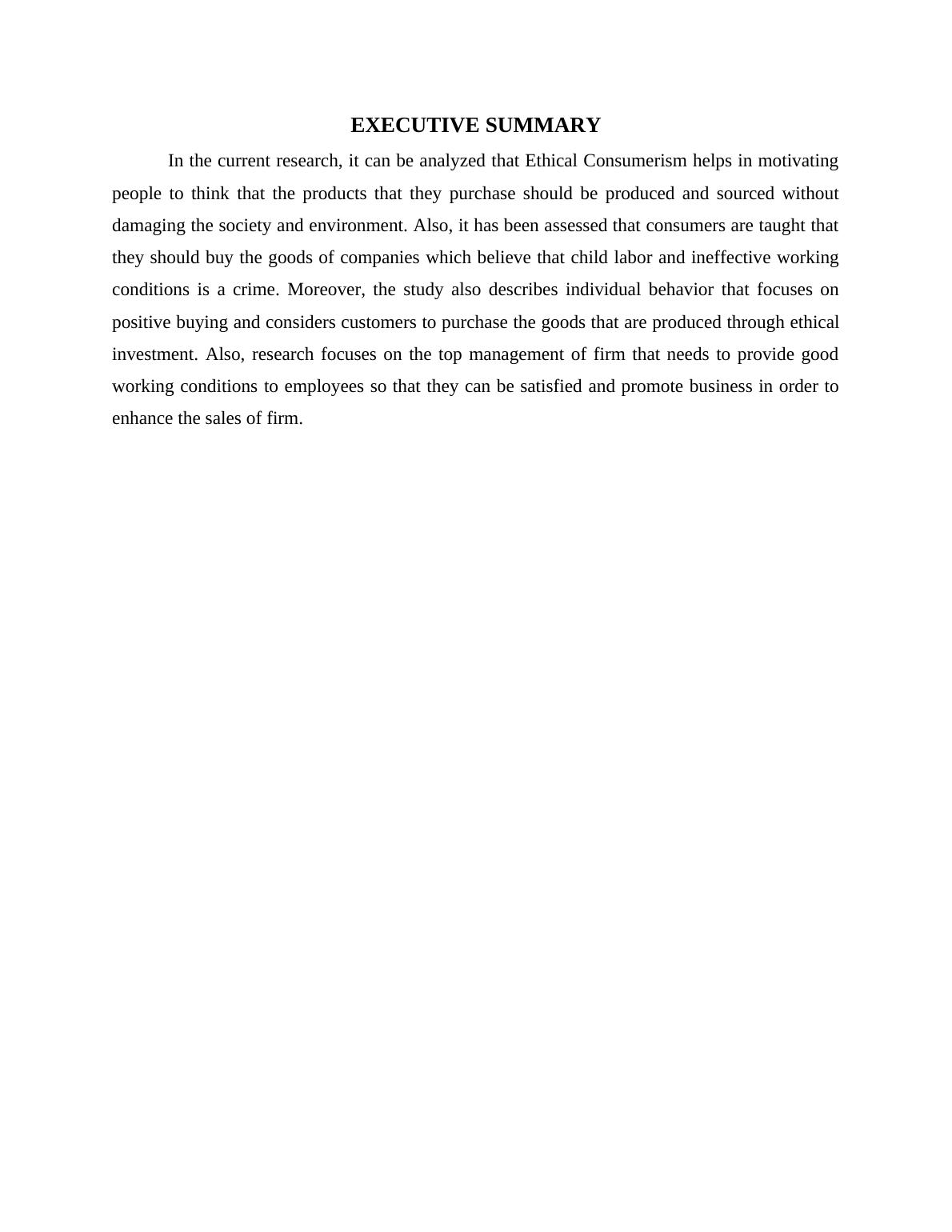 EXECUTIVE SUMMARY

In the current research, it can be analyzed that Ethical Consumerism helps in motivating people to think that the products that they purchase should be produced and sourced without damaging the society and environment. Also, it has been assessed that consumers are taught that they should buy the goods of companies which believe that child labor and ineffective working conditions is a crime. Moreover, the study also describes individual behavior that focuses on positive buying and considers customers to purchase the goods that are produced through ethical investment. Also, research focuses on the top management of firm that needs to provide good working conditions to employees so that they can be satisfied and promote business in order to enhance the sales of firm.